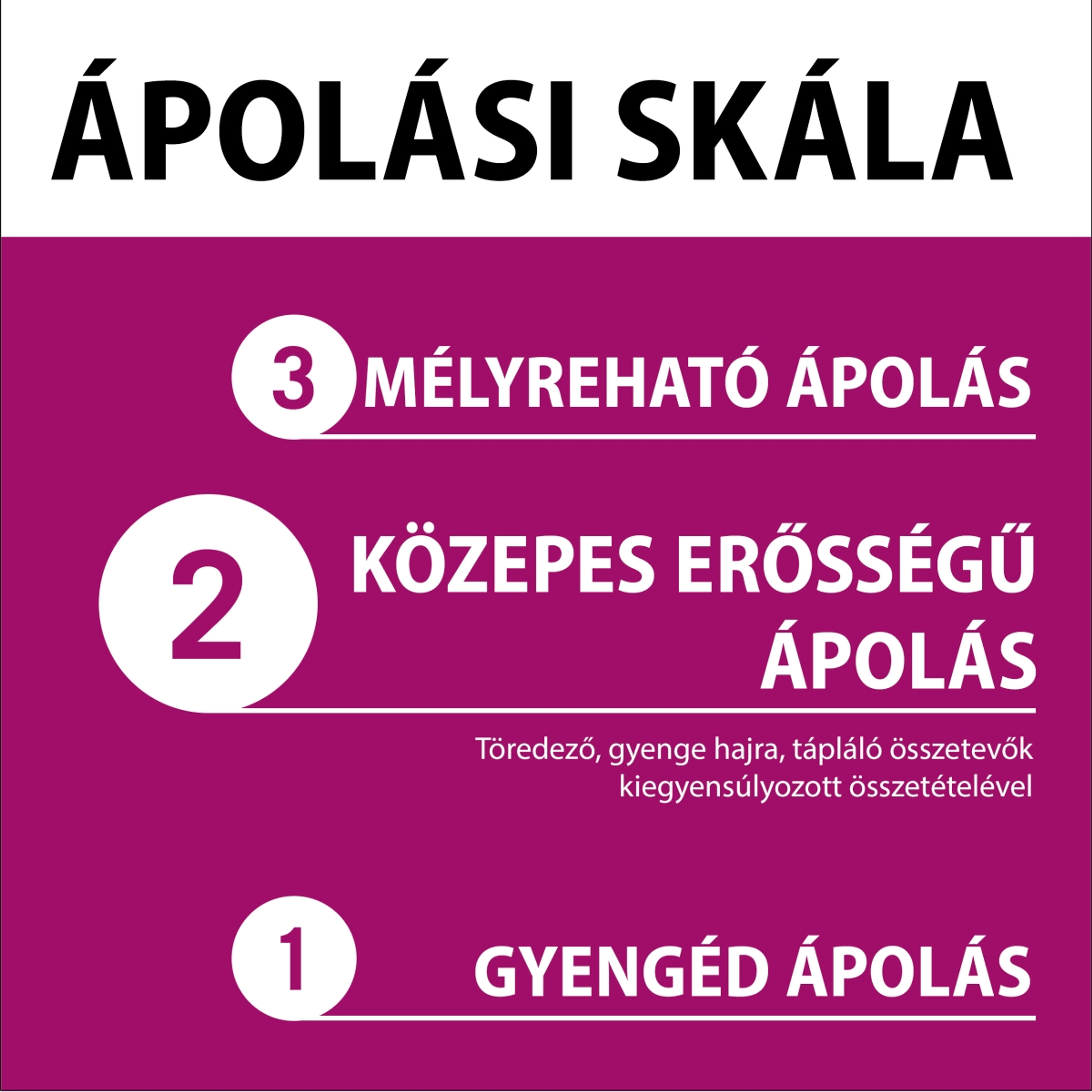 ÁPOLÁSI SKÁLA

3 MÉLYREHATÓ ÁPOLÁS

2 KÖZEPES ERŐSSÉGŰ ÁPOLÁS

Töredező, gyenge hajra, tápláló összetevők kiegyensúlyozott összetételével

1 GYENGÉD ÁPOLÁS